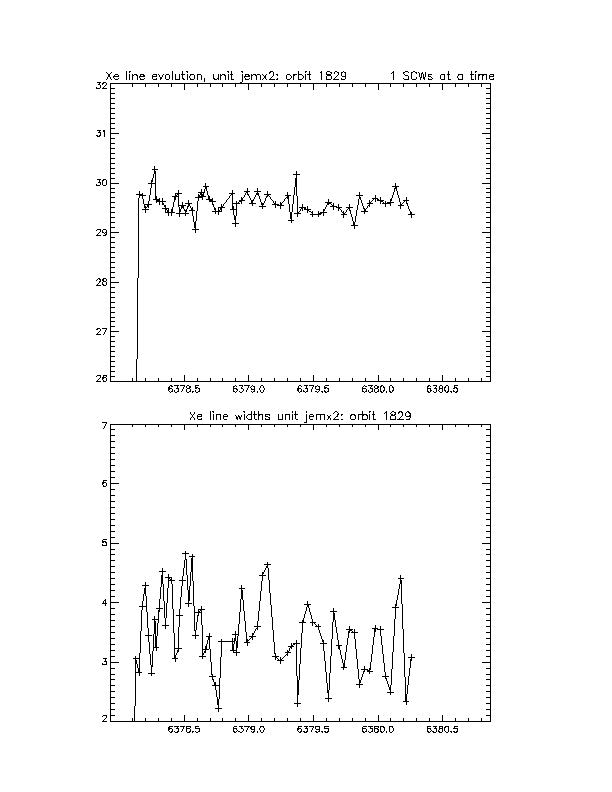 Xe line evolution, unit jemx2: orbit 1829 1 SCWs at a time

32
31
30
29
28
27
26

6378.5 6379.0 6379.5 6380.0 6380.5

Xe line widths unit jemx2: orbit 1829

7
6
5
4
3
2

6378.5 6379.0 6379.5 6380.0 6380.5